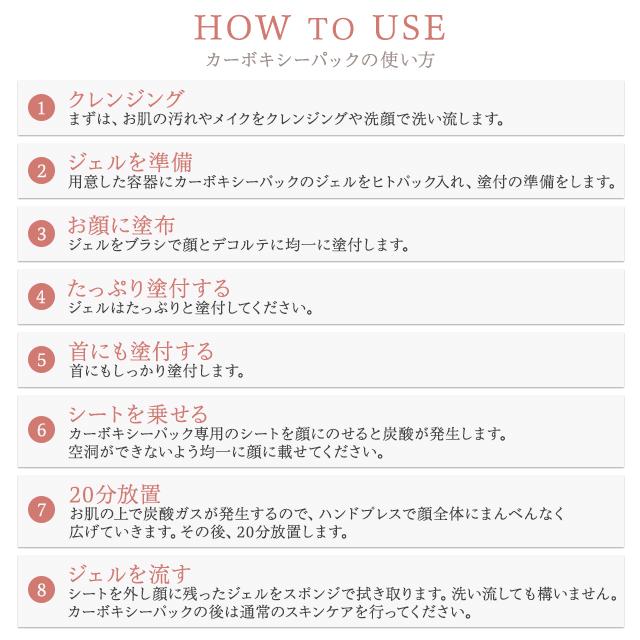 HOW TO USE
カーボキシーパックの使い方

1 クレンジング
まずは、お肌の汚れやメイクをクレンジングや洗顔で洗い流します。

2 ジェルを準備
用意した容器にカーボキシーパックのジェルをヒトパック入れ、塗付の準備をします。

3 お顔に塗布
ジェルをブラシで顔とデコルテに均一に塗付します。

4 たっぷり塗付する
ジェルはたっぷりと塗付してください。

5 首にも塗付する
首にもしっかり塗付します。

6 シートを乗せる
カーボキシーパック専用のシートを顔にのせると炭酸が発生します。
空洞ができないよう均一に顔に載せてください。

7 20分放置
お肌の上で炭酸ガスが発生するので、ハンドプレスで顔全体にまんべんなく広げていきます。その後、20分放置します。

8 ジェルを流す
シートを外し顔に残ったジェルをスポンジで拭き取ります。洗い流しても構いません。
カーボキシーパックの後は通常のスキンケアを行ってください。